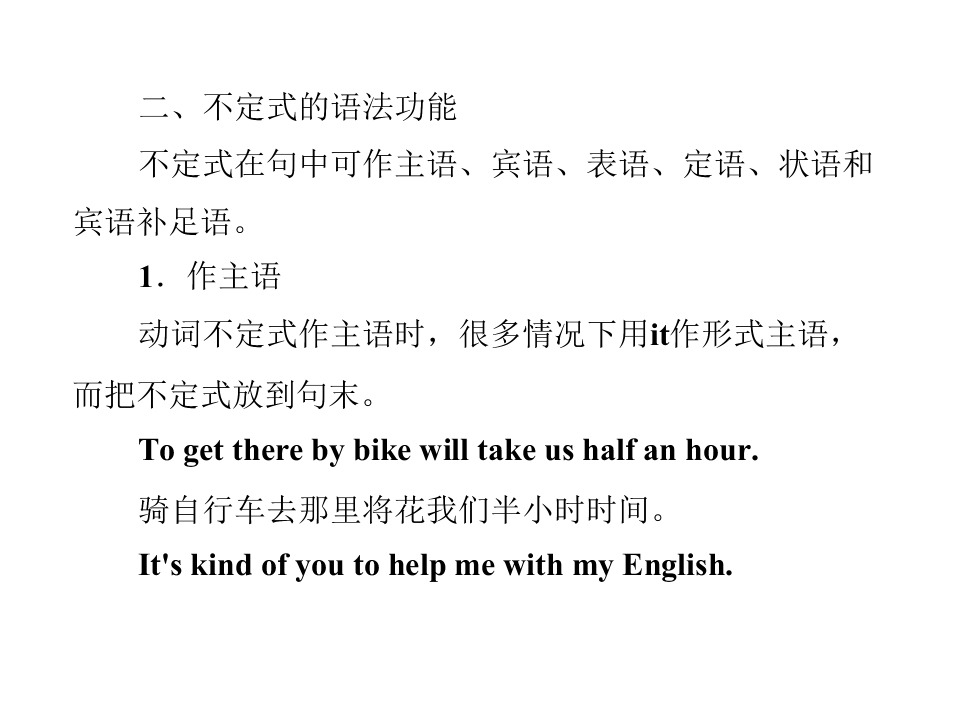 二、不定式的语法功能

不定式在句中可作主语、宾语、表语、定语、状语和宾语补足语。

1．作主语

动词不定式作主语时，很多情况下用it作形式主语，而把不定式放到句末。

To get there by bike will take us half an hour.

骑自行车去那里将花我们半小时时间。

It's kind of you to help me with my English.